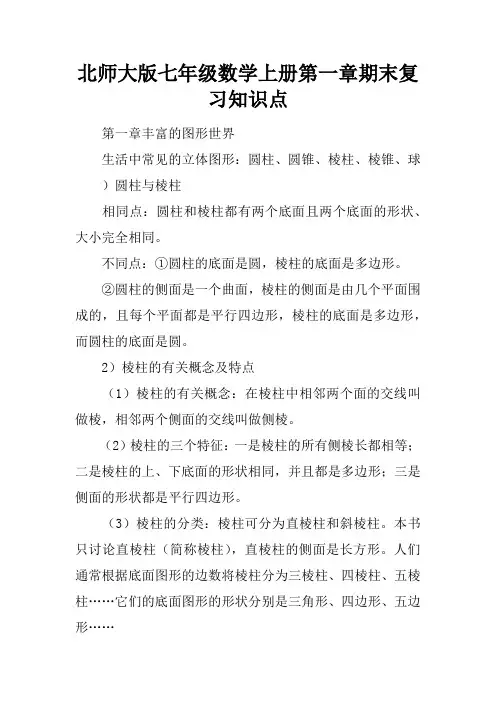 北师大版七年级数学上册第一章期末复习知识点

第一章丰富的图形世界

生活中常见的立体图形：圆柱、圆锥、棱柱、棱锥、球

）圆柱与棱柱

相同点：圆柱和棱柱都有两个底面且两个底面的形状、大小完全相同。

不同点：①圆柱的底面是圆，棱柱的底面是多边形。

②圆柱的侧面是一个曲面，棱柱的侧面是由几个平面围成的，且每个平面都是平行四边形，棱柱的底面是多边形，而圆柱的底面是圆。

2）棱柱的有关概念及特点

（1）棱柱的有关概念：在棱柱中相邻两个面的交线叫做棱，相邻两个侧面的交线叫做侧棱。

（2）棱柱的三个特征：一是棱柱的所有侧棱长都相等；二是棱柱的上、下底面的形状相同，并且都是多边形；三是侧面的形状都是平行四边形。

（3）棱柱的分类：棱柱可分为直棱柱和斜棱柱。本书只讨论直棱柱（简称棱柱），直棱柱的侧面是长方形。人们通常根据底面图形的边数将棱柱分为三棱柱、四棱柱、五棱柱……它们的底面图形的形状分别是三角形、四边形、五边形……